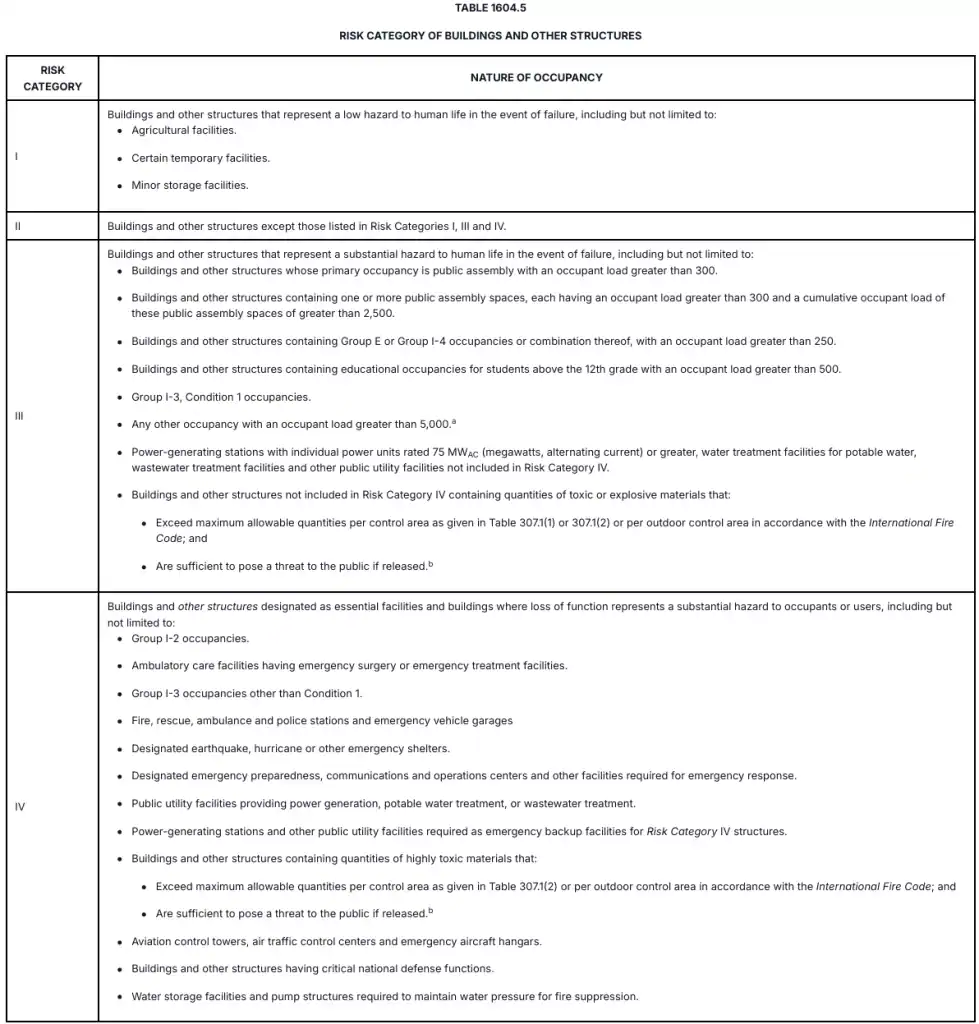 TABLE 1604.5

RISK CATEGORY OF BUILDINGS AND OTHER STRUCTURES

| RISK CATEGORY | NATURE OF OCCUPANCY |
|---|---|
| I | Buildings and other structures that represent a low hazard to human life in the event of failure, including but not limited to: • Agricultural facilities. • Certain temporary facilities. • Minor storage facilities. |
| II | Buildings and other structures except those listed in Risk Categories I, III and IV. |
| III | Buildings and other structures that represent a substantial hazard to human life in the event of failure, including but not limited to: • Buildings and other structures whose primary occupancy is public assembly with an occupant load greater than 300. • Buildings and other structures containing one or more public assembly spaces, each having an occupant load greater than 300 and a cumulative occupant load of these public assembly spaces of greater than 2,500. • Buildings and other structures containing Group E or Group I-4 occupancies or combination thereof, with an occupant load greater than 250. • Buildings and other structures containing educational occupancies for students above the 12th grade with an occupant load greater than 500. • Group I-3, Condition 1 occupancies. • Any other occupancy with an occupant load greater than 5,000.$^a$ • Power-generating stations with individual power units rated 75 $MW_{AC}$ (megawatts, alternating current) or greater, water treatment facilities for potable water, wastewater treatment facilities and other public utility facilities not included in Risk Category IV. • Buildings and other structures not included in Risk Category IV containing quantities of toxic or explosive materials that: • Exceed maximum allowable quantities per control area as given in Table 307.1(1) or 307.1(2) or per outdoor control area in accordance with the International Fire Code; and • Are sufficient to pose a threat to the public if released.$^b$ |
| IV | Buildings and other structures designated as essential facilities and buildings where loss of function represents a substantial hazard to occupants or users, including but not limited to: • Group I-2 occupancies. • Ambulatory care facilities having emergency surgery or emergency treatment facilities. • Group I-3 occupancies other than Condition 1. • Fire, rescue, ambulance and police stations and emergency vehicle garages • Designated earthquake, hurricane or other emergency shelters. • Designated emergency preparedness, communications and operations centers and other facilities required for emergency response. • Public utility facilities providing power generation, potable water treatment, or wastewater treatment. • Power-generating stations and other public utility facilities required as emergency backup facilities for Risk Category IV structures. • Buildings and other structures containing quantities of highly toxic materials that: • Exceed maximum allowable quantities per control area as given in Table 307.1(2) or per outdoor control area in accordance with the International Fire Code; and • Are sufficient to pose a threat to the public if released.$^b$ • Aviation control towers, air traffic control centers and emergency aircraft hangars. • Buildings and other structures having critical national defense functions. • Water storage facilities and pump structures required to maintain water pressure for fire suppression. |